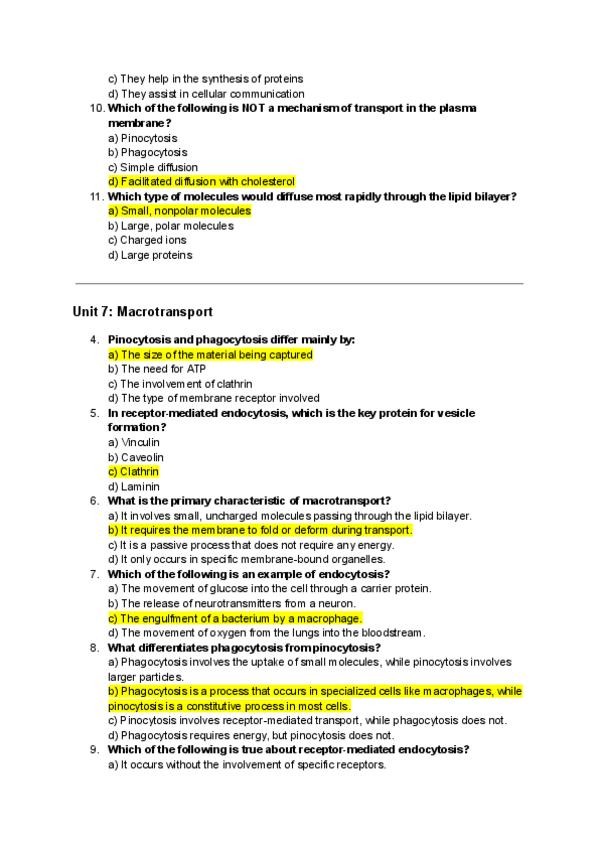 c) They help in the synthesis of proteins
d) They assist in cellular communication

10. Which of the following is NOT a mechanism of transport in the plasma membrane?
a) Pinocytosis
b) Phagocytosis
c) Simple diffusion
d) Facilitated diffusion with cholesterol

11. Which type of molecules would diffuse most rapidly through the lipid bilayer?
a) Small, nonpolar molecules
b) Large, polar molecules
c) Charged ions
d) Large proteins

Unit 7: Macrotransport

4. Pinocytosis and phagocytosis differ mainly by:
a) The size of the material being captured
b) The need for ATP
c) The involvement of clathrin
d) The type of membrane receptor involved

5. In receptor-mediated endocytosis, which is the key protein for vesicle formation?
a) Vinculin
b) Caveolin
c) Clathrin
d) Laminin

6. What is the primary characteristic of macrotransport?
a) It involves small, uncharged molecules passing through the lipid bilayer.
b) It requires the membrane to fold or deform during transport.
c) It is a passive process that does not require any energy.
d) It only occurs in specific membrane-bound organelles.

7. Which of the following is an example of endocytosis?
a) The movement of glucose into the cell through a carrier protein.
b) The release of neurotransmitters from a neuron.
c) The engulfment of a bacterium by a macrophage.
d) The movement of oxygen from the lungs into the bloodstream.

8. What differentiates phagocytosis from pinocytosis?
a) Phagocytosis involves the uptake of small molecules, while pinocytosis involves larger particles.
b) Phagocytosis is a process that occurs in specialized cells like macrophages, while pinocytosis is a constitutive process in most cells.
c) Pinocytosis involves receptor-mediated transport, while phagocytosis does not.
d) Phagocytosis requires energy, but pinocytosis does not.

9. Which of the following is true about receptor-mediated endocytosis?
a) It occurs without the involvement of specific receptors.